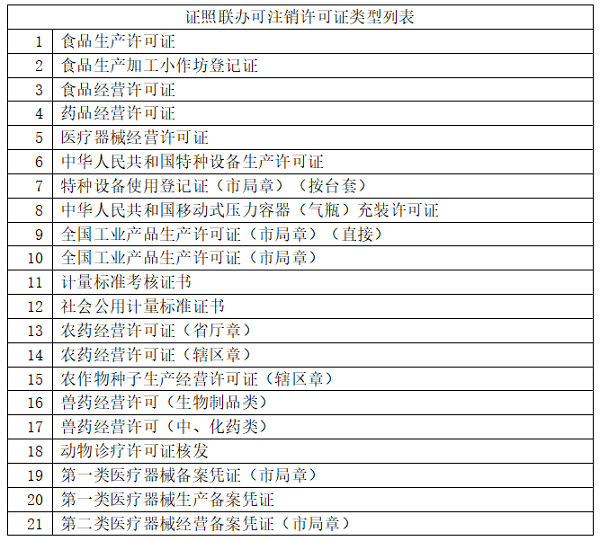 | 证照联办可注销许可证类型列表 | |
|---|---|
| 1 | 食品生产许可证 |
| 2 | 食品生产加工小作坊登记证 |
| 3 | 食品经营许可证 |
| 4 | 药品经营许可证 |
| 5 | 医疗器械经营许可证 |
| 6 | 中华人民共和国特种设备生产许可证 |
| 7 | 特种设备使用登记证（市局章）（按台套） |
| 8 | 中华人民共和国移动式压力容器（气瓶）充装许可证 |
| 9 | 全国工业产品生产许可证（市局章）（直接） |
| 10 | 全国工业产品生产许可证（市局章） |
| 11 | 计量标准考核证书 |
| 12 | 社会公用计量标准证书 |
| 13 | 农药经营许可证（省厅章） |
| 14 | 农药经营许可证（辖区章） |
| 15 | 农作物种子生产经营许可证（辖区章） |
| 16 | 兽药经营许可（生物制品类） |
| 17 | 兽药经营许可（中、化药类） |
| 18 | 动物诊疗许可证核发 |
| 19 | 第一类医疗器械备案凭证（市局章） |
| 20 | 第一类医疗器械生产备案凭证 |
| 21 | 第二类医疗器械经营备案凭证（市局章） |